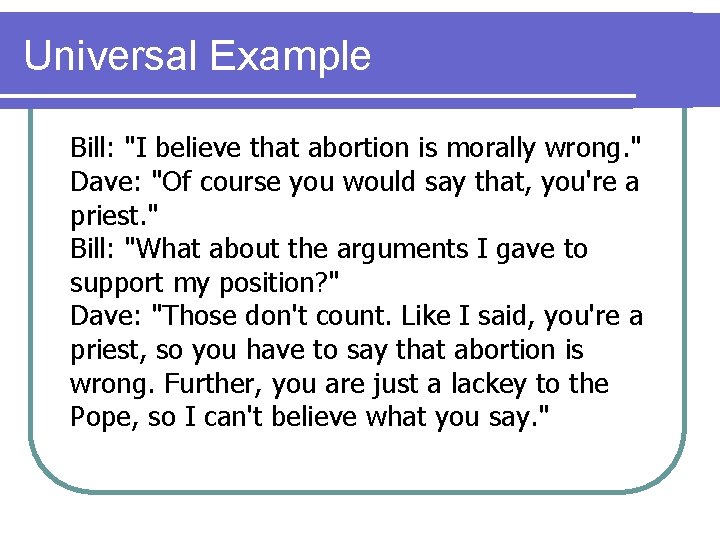 Universal Example

Bill: "I believe that abortion is morally wrong."

Dave: "Of course you would say that, you're a priest."

Bill: "What about the arguments I gave to support my position?"

Dave: "Those don't count. Like I said, you're a priest, so you have to say that abortion is wrong. Further, you are just a lackey to the Pope, so I can't believe what you say."